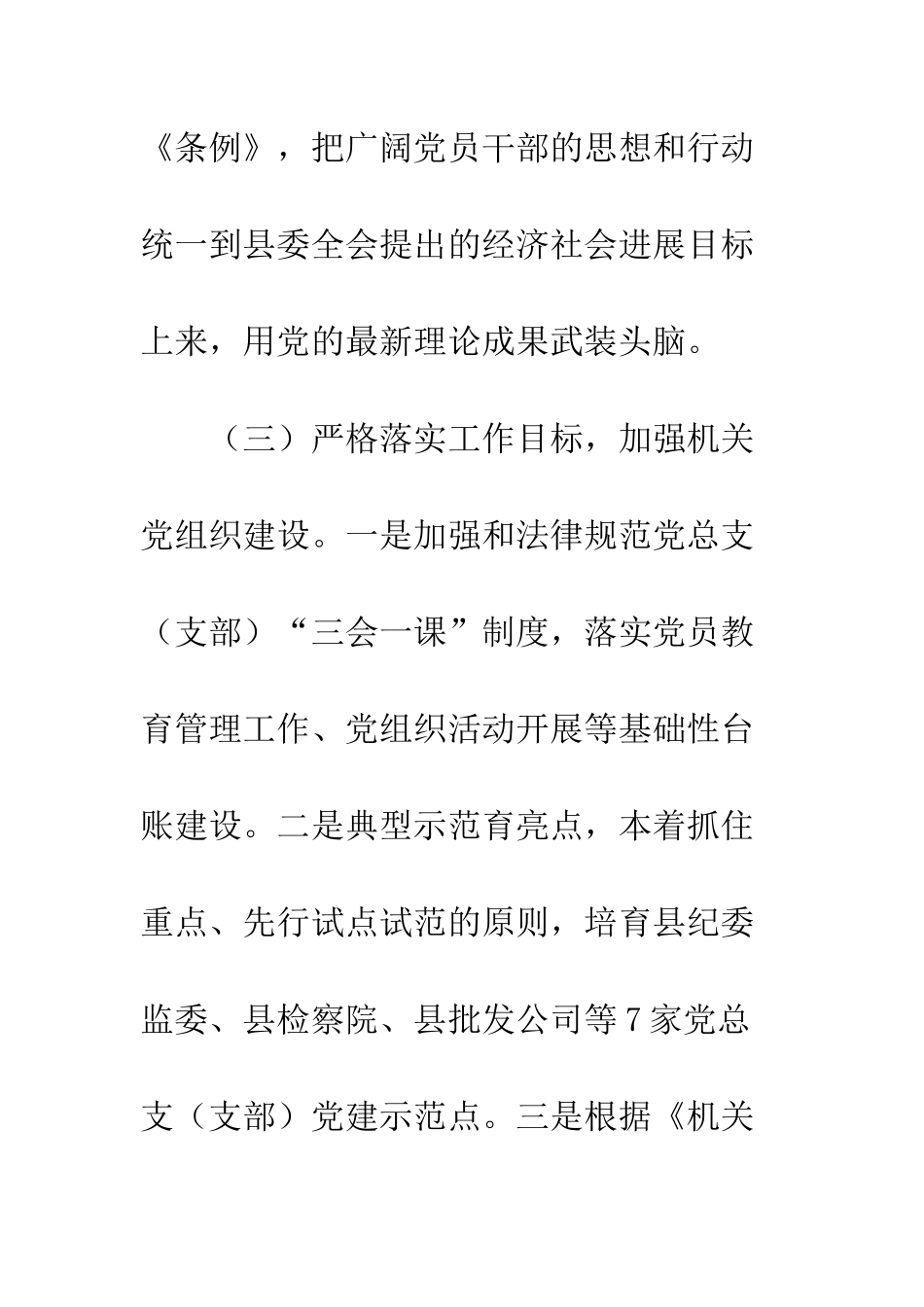 《条例》，把广阔党员干部的思想和行动统一到县委全会提出的经济社会进展目标上来，用党的最新理论成果武装头脑。

（三）严格落实工作目标，加强机关党组织建设。一是加强和法律规范党总支（支部）“三会一课”制度，落实党员教育管理工作、党组织活动开展等基础性台账建设。二是典型示范育亮点，本着抓住重点、先行试点试范的原则，培育县纪委监委、县检察院、县批发公司等7家党总支（支部）党建示范点。三是根据《机关